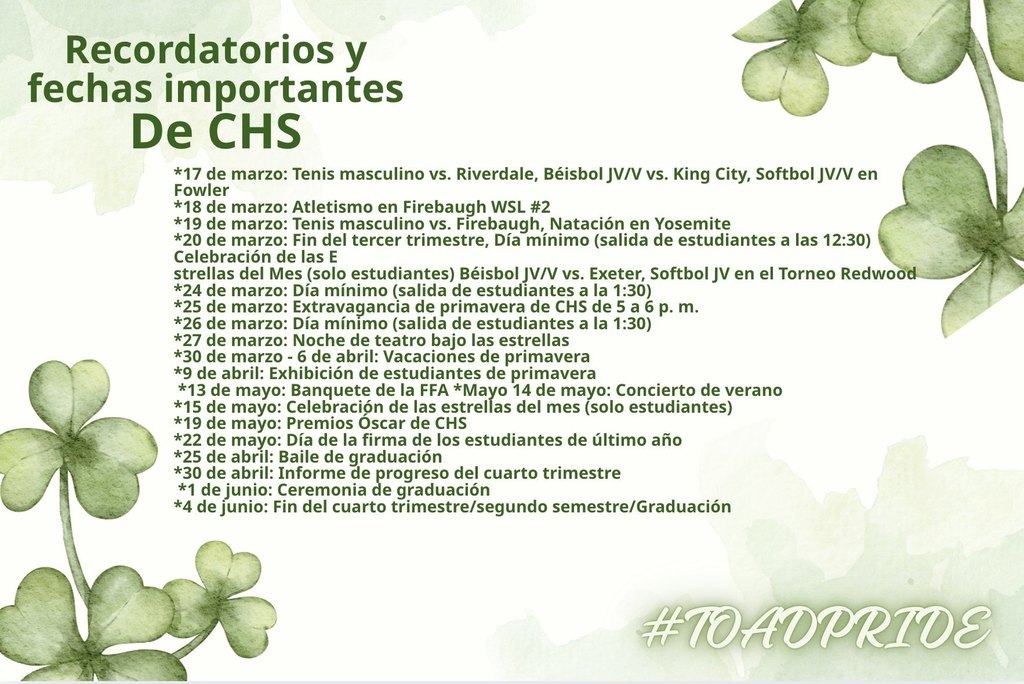 Recordatorios y fechas importantes
De CHS

*17 de marzo: Tenis masculino vs. Riverdale, Béisbol JV/V vs. King City, Softbol JV/V en Fowler
*18 de marzo: Atletismo en Firebaugh WSL #2
*19 de marzo: Tenis masculino vs. Firebaugh, Natación en Yosemite
*20 de marzo: Fin del tercer trimestre, Día mínimo (salida de estudiantes a las 12:30) Celebración de las E
strellas del Mes (solo estudiantes) Béisbol JV/V vs. Exeter, Softbol JV en el Torneo Redwood
*24 de marzo: Día mínimo (salida de estudiantes a la 1:30)
*25 de marzo: Extravagancia de primavera de CHS de 5 a 6 p. m.
*26 de marzo: Día mínimo (salida de estudiantes a la 1:30)
*27 de marzo: Noche de teatro bajo las estrellas
*30 de marzo - 6 de abril: Vacaciones de primavera
*9 de abril: Exhibición de estudiantes de primavera
*13 de mayo: Banquete de la FFA *Mayo 14 de mayo: Concierto de verano
*15 de mayo: Celebración de las estrellas del mes (solo estudiantes)
*19 de mayo: Premios Óscar de CHS
*22 de mayo: Día de la firma de los estudiantes de último año
*25 de abril: Baile de graduación
*30 de abril: Informe de progreso del cuarto trimestre
*1 de junio: Ceremonia de graduación
*4 de junio: Fin del cuarto trimestre/segundo semestre/Graduación

#TOADPRIDE